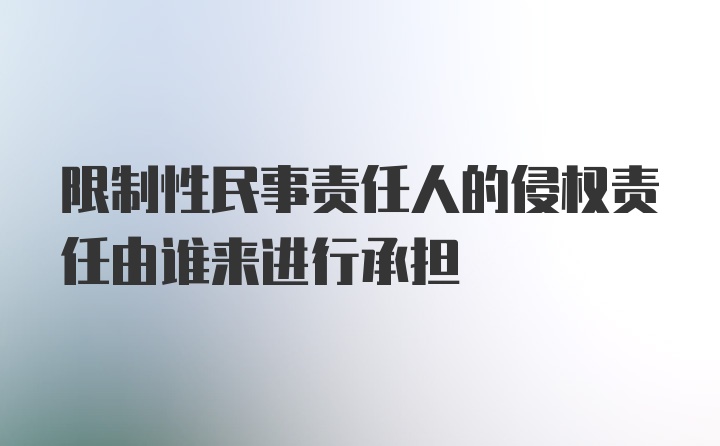 限制性民事责任人的侵权责任由谁来进行承担